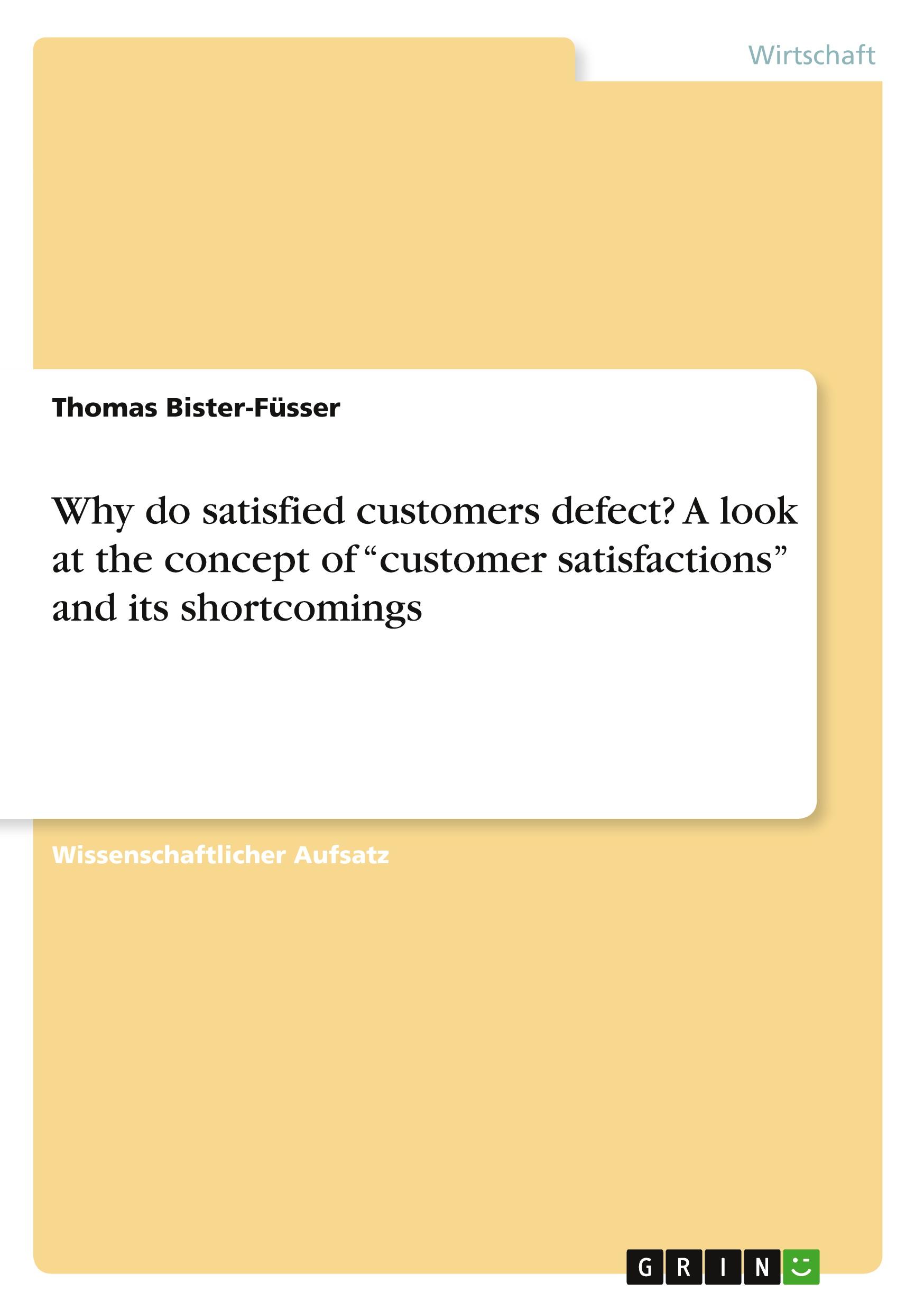 Wirtschaft

Thomas Bister-Füsser

Why do satisfied customers defect? A look at the concept of “customer satisfactions” and its shortcomings

Wissenschaftlicher Aufsatz

GRIN